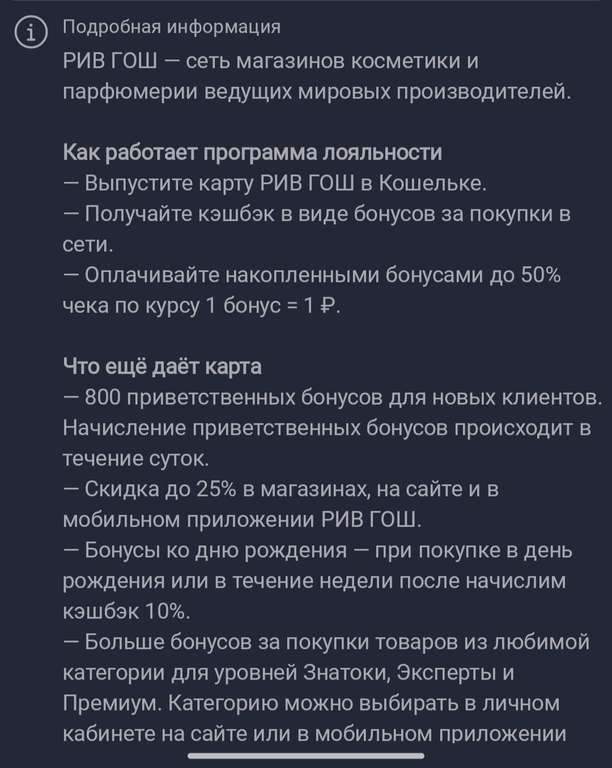 Подробная информация
РИВ ГОШ — сеть магазинов косметики и парфюмерии ведущих мировых производителей.

Как работает программа лояльности
— Выпустите карту РИВ ГОШ в Кошельке.
— Получайте кэшбэк в виде бонусов за покупки в сети.
— Оплачивайте накопленными бонусами до 50% чека по курсу 1 бонус = 1 ₽.

Что ещё даёт карта
— 800 приветственных бонусов для новых клиентов. Начисление приветственных бонусов происходит в течение суток.
— Скидка до 25% в магазинах, на сайте и в мобильном приложении РИВ ГОШ.
— Бонусы ко дню рождения — при покупке в день рождения или в течение недели после начислим кэшбэк 10%.
— Больше бонусов за покупки товаров из любимой категории для уровней Знатоки, Эксперты и Премиум. Категорию можно выбирать в личном кабинете на сайте или в мобильном приложении